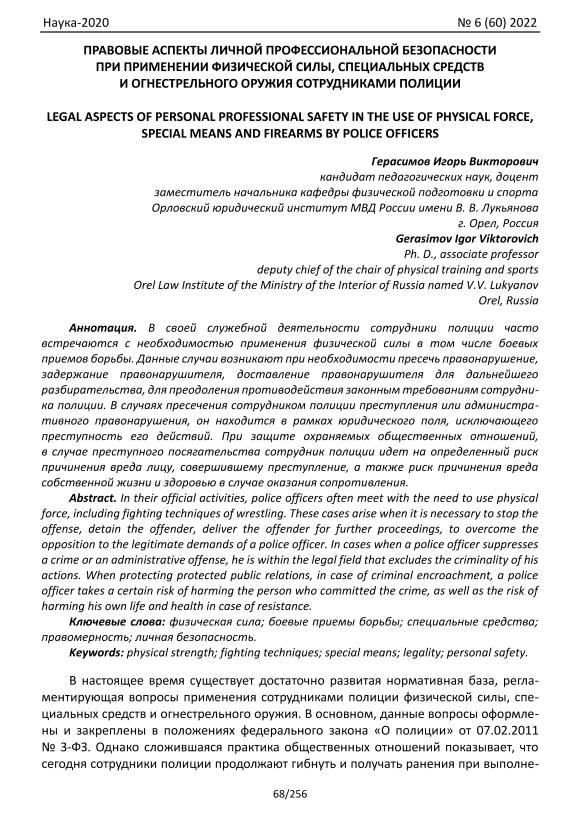 Наука-2020 № 6 (60) 2022

ПРАВОВЫЕ АСПЕКТЫ ЛИЧНОЙ ПРОФЕССИОНАЛЬНОЙ БЕЗОПАСНОСТИ ПРИ ПРИМЕНЕНИИ ФИЗИЧЕСКОЙ СИЛЫ, СПЕЦИАЛЬНЫХ СРЕДСТВ И ОГНЕСТРЕЛЬНОГО ОРУЖИЯ СОТРУДНИКАМИ ПОЛИЦИИ

LEGAL ASPECTS OF PERSONAL PROFESSIONAL SAFETY IN THE USE OF PHYSICAL FORCE, SPECIAL MEANS AND FIREARMS BY POLICE OFFICERS

Герасимов Игорь Викторович
кандидат педагогических наук, доцент
заместитель начальника кафедры физической подготовки и спорта
Орловский юридический институт МВД России имени В. В. Лукьянова
г. Орел, Россия
Gerasimov Igor Viktorovich
Ph. D., associate professor
deputy chief of the chair of physical training and sports
Orel Law Institute of the Ministry of the Interior of Russia named V.V. Lukyanov
Orel, Russia

Аннотация. В своей служебной деятельности сотрудники полиции часто встречаются с необходимостью применения физической силы в том числе боевых приемов борьбы. Данные случаи возникают при необходимости пресечь правонарушение, задержание правонарушителя, доставление правонарушителя для дальнейшего разбирательства, для преодоления противодействия законным требованиям сотрудника полиции. В случаях пресечения сотрудником полиции преступления или административного правонарушения, он находится в рамках юридического поля, исключающего преступность его действий. При защите охраняемых общественных отношений, в случае преступного посягательства сотрудник полиции идет на определенный риск причинения вреда лицу, совершившему преступление, а также риск причинения вреда собственной жизни и здоровью в случае оказания сопротивления.
Abstract. In their official activities, police officers often meet with the need to use physical force, including fighting techniques of wrestling. These cases arise when it is necessary to stop the offense, detain the offender, deliver the offender for further proceedings, to overcome the opposition to the legitimate demands of a police officer. In cases when a police officer suppresses a crime or an administrative offense, he is within the legal field that excludes the criminality of his actions. When protecting protected public relations, in case of criminal encroachment, a police officer takes a certain risk of harming the person who committed the crime, as well as the risk of harming his own life and health in case of resistance.
Ключевые слова: физическая сила; боевые приемы борьбы; специальные средства; правомерность; личная безопасность.
Keywords: physical strength; fighting techniques; special means; legality; personal safety.

В настоящее время существует достаточно развитая нормативная база, регламентирующая вопросы применения сотрудниками полиции физической силы, специальных средств и огнестрельного оружия. В основном, данные вопросы оформлены и закреплены в положениях федерального закона «О полиции» от 07.02.2011 № 3-ФЗ. Однако сложившаяся практика общественных отношений показывает, что сегодня сотрудники полиции продолжают гибнуть и получать ранения при выполне-

68/256